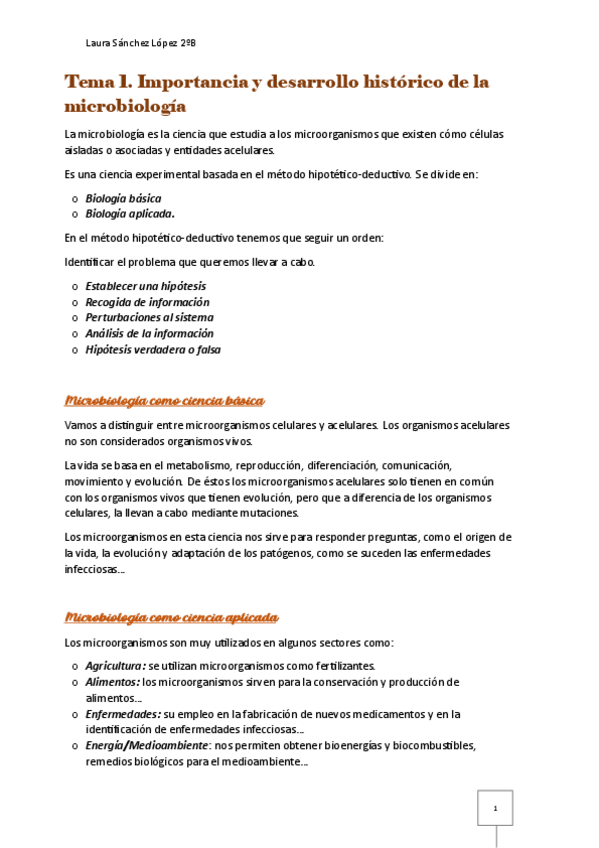 Laura Sánchez López 2ºB

Tema 1. Importancia y desarrollo histórico de la microbiología

La microbiología es la ciencia que estudia a los microorganismos que existen cómo células aisladas o asociadas y entidades acelulares.

Es una ciencia experimental basada en el método hipotético-deductivo. Se divide en:

o Biología básica
o Biología aplicada.

En el método hipotético-deductivo tenemos que seguir un orden:

Identificar el problema que queremos llevar a cabo.

o Establecer una hipótesis
o Recogida de información
o Perturbaciones al sistema
o Análisis de la información
o Hipótesis verdadera o falsa

Microbiología como ciencia básica

Vamos a distinguir entre microorganismos celulares y acelulares. Los organismos acelulares no son considerados organismos vivos.

La vida se basa en el metabolismo, reproducción, diferenciación, comunicación, movimiento y evolución. De éstos los microorganismos acelulares solo tienen en común con los organismos vivos que tienen evolución, pero que a diferencia de los organismos celulares, la llevan a cabo mediante mutaciones.

Los microorganismos en esta ciencia nos sirve para responder preguntas, como el origen de la vida, la evolución y adaptación de los patógenos, como se suceden las enfermedades infecciosas...

Microbiología como ciencia aplicada

Los microorganismos son muy utilizados en algunos sectores como:

o Agricultura: se utilizan microorganismos como fertilizantes.
o Alimentos: los microorganismos sirven para la conservación y producción de alimentos...
o Enfermedades: su empleo en la fabricación de nuevos medicamentos y en la identificación de enfermedades infecciosas...
o Energía/Medioambiente: nos permiten obtener bioenergías y biocombustibles, remedios biológicos para el medioambiente...

1